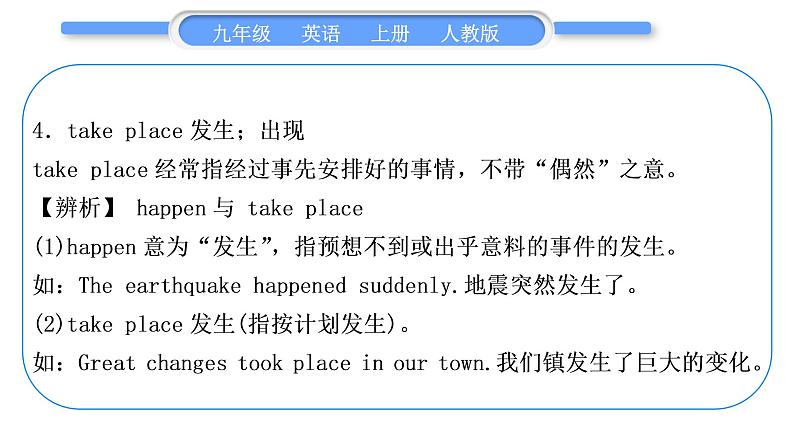 九年级　英语　上册　人教版

4. take place 发生；出现
take place 经常指经过事先安排好的事情，不带“偶然”之意。
【辨析】 happen 与 take place
(1)happen 意为“发生”，指预想不到或出乎意料的事件的发生。
如：The earthquake happened suddenly.地震突然发生了。
(2)take place 发生(指按计划发生)。
如：Great changes took place in our town.我们镇发生了巨大的变化。